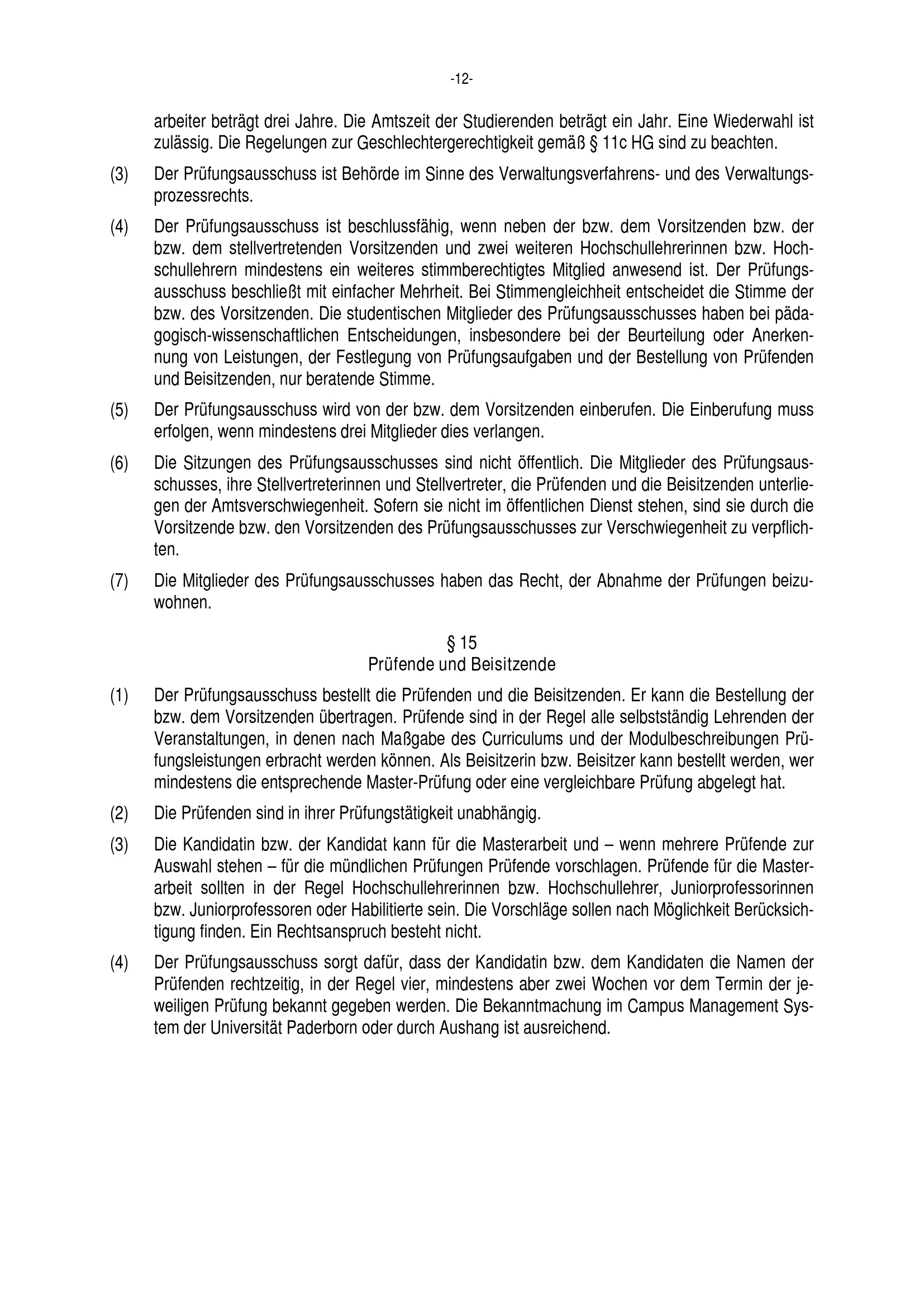 -12-

arbeiter beträgt drei Jahre. Die Amtszeit der Studierenden beträgt ein Jahr. Eine Wiederwahl ist zulässig. Die Regelungen zur Geschlechtergerechtigkeit gemäß § 11c HG sind zu beachten.

(3) Der Prüfungsausschuss ist Behörde im Sinne des Verwaltungsverfahrens- und des Verwaltungsprozessrechts.

(4) Der Prüfungsausschuss ist beschlussfähig, wenn neben der bzw. dem Vorsitzenden bzw. der bzw. dem stellvertretenden Vorsitzenden und zwei weiteren Hochschullehrerinnen bzw. Hochschullehrern mindestens ein weiteres stimmberechtigtes Mitglied anwesend ist. Der Prüfungsausschuss beschließt mit einfacher Mehrheit. Bei Stimmengleichheit entscheidet die Stimme der bzw. des Vorsitzenden. Die studentischen Mitglieder des Prüfungsausschusses haben bei pädagogisch-wissenschaftlichen Entscheidungen, insbesondere bei der Beurteilung oder Anerkennung von Leistungen, der Festlegung von Prüfungsaufgaben und der Bestellung von Prüfenden und Beisitzenden, nur beratende Stimme.

(5) Der Prüfungsausschuss wird von der bzw. dem Vorsitzenden einberufen. Die Einberufung muss erfolgen, wenn mindestens drei Mitglieder dies verlangen.

(6) Die Sitzungen des Prüfungsausschusses sind nicht öffentlich. Die Mitglieder des Prüfungsausschusses, ihre Stellvertreterinnen und Stellvertreter, die Prüfenden und die Beisitzenden unterliegen der Amtsverschwiegenheit. Sofern sie nicht im öffentlichen Dienst stehen, sind sie durch die Vorsitzende bzw. den Vorsitzenden des Prüfungsausschusses zur Verschwiegenheit zu verpflichten.

(7) Die Mitglieder des Prüfungsausschusses haben das Recht, der Abnahme der Prüfungen beizuwohnen.

§ 15
Prüfende und Beisitzende

(1) Der Prüfungsausschuss bestellt die Prüfenden und die Beisitzenden. Er kann die Bestellung der bzw. dem Vorsitzenden übertragen. Prüfende sind in der Regel alle selbstständig Lehrenden der Veranstaltungen, in denen nach Maßgabe des Curriculums und der Modulbeschreibungen Prüfungsleistungen erbracht werden können. Als Beisitzerin bzw. Beisitzer kann bestellt werden, wer mindestens die entsprechende Master-Prüfung oder eine vergleichbare Prüfung abgelegt hat.

(2) Die Prüfenden sind in ihrer Prüfungstätigkeit unabhängig.

(3) Die Kandidatin bzw. der Kandidat kann für die Masterarbeit und – wenn mehrere Prüfende zur Auswahl stehen – für die mündlichen Prüfungen Prüfende vorschlagen. Prüfende für die Masterarbeit sollten in der Regel Hochschullehrerinnen bzw. Hochschullehrer, Juniorprofessorinnen bzw. Juniorprofessoren oder Habilitierte sein. Die Vorschläge sollen nach Möglichkeit Berücksichtigung finden. Ein Rechtsanspruch besteht nicht.

(4) Der Prüfungsausschuss sorgt dafür, dass der Kandidatin bzw. dem Kandidaten die Namen der Prüfenden rechtzeitig, in der Regel vier, mindestens aber zwei Wochen vor dem Termin der jeweiligen Prüfung bekannt gegeben werden. Die Bekanntmachung im Campus Management System der Universität Paderborn oder durch Aushang ist ausreichend.